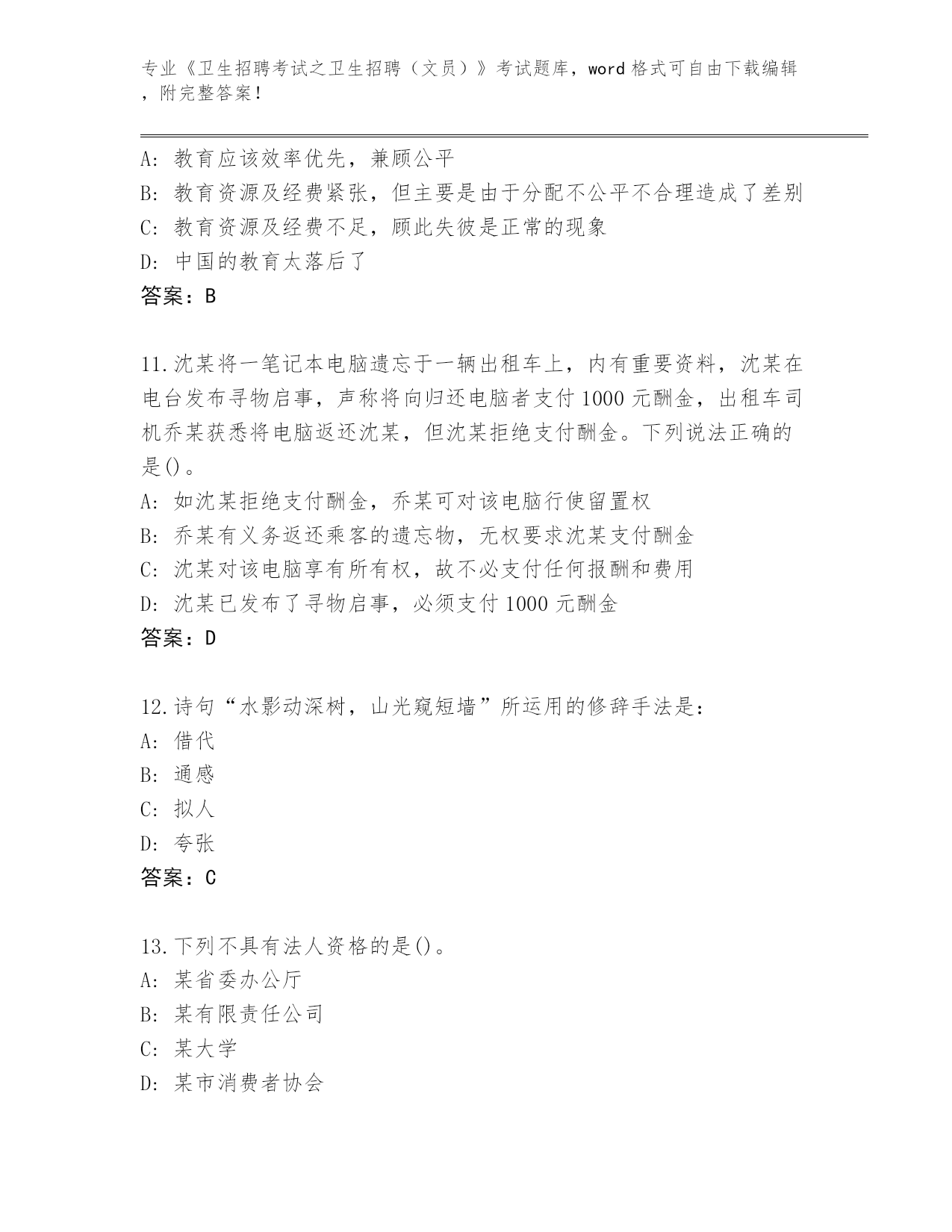 专业《卫生招聘考试之卫生招聘（文员）》考试题库，word 格式可自由下载编辑，附完整答案！

A: 教育应该效率优先，兼顾公平
B: 教育资源及经费紧张，但主要是由于分配不公平不合理造成了差别
C: 教育资源及经费不足，顾此失彼是正常的现象
D: 中国的教育太落后了
答案：B

11.沈某将一笔记本电脑遗忘于一辆出租车上，内有重要资料，沈某在电台发布寻物启事，声称将向归还电脑者支付 1000 元酬金，出租车司机乔某获悉将电脑返还沈某，但沈某拒绝支付酬金。下列说法正确的是()。
A: 如沈某拒绝支付酬金，乔某可对该电脑行使留置权
B: 乔某有义务返还乘客的遗忘物，无权要求沈某支付酬金
C: 沈某对该电脑享有所有权，故不必支付任何报酬和费用
D: 沈某已发布了寻物启事，必须支付 1000 元酬金
答案：D

12.诗句“水影动深树，山光窥短墙”所运用的修辞手法是：
A: 借代
B: 通感
C: 拟人
D: 夸张
答案：C

13.下列不具有法人资格的是()。
A: 某省委办公厅
B: 某有限责任公司
C: 某大学
D: 某市消费者协会